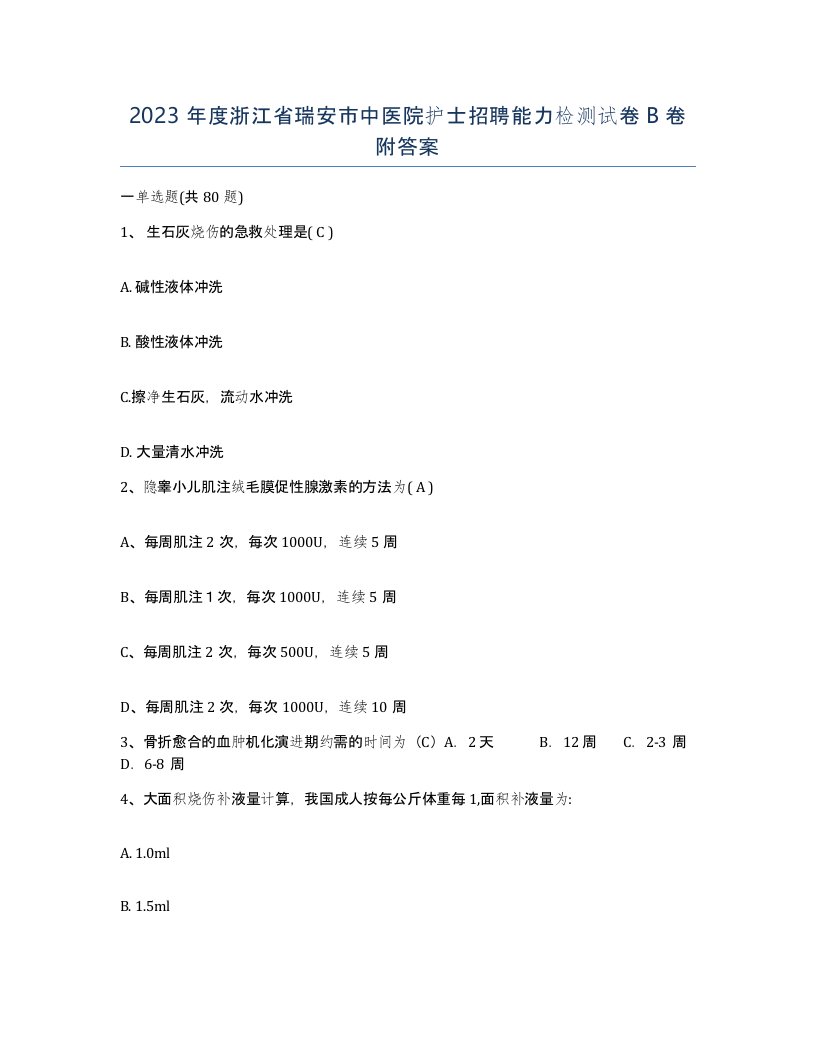 2023 年度浙江省瑞安市中医院护士招聘能力检测试卷 B 卷附答案

一单选题(共 80 题)

1、 生石灰烧伤的急救处理是( C )

A. 碱性液体冲洗

B. 酸性液体冲洗

C.擦净生石灰，流动水冲洗

D. 大量清水冲洗

2、隐睾小儿肌注绒毛膜促性腺激素的方法为( A )

A、每周肌注 2 次，每次 1000U，连续 5 周

B、每周肌注 1 次，每次 1000U，连续 5 周

C、每周肌注 2 次，每次 500U，连续 5 周

D、每周肌注 2 次，每次 1000U，连续 10 周

3、骨折愈合的血肿机化演进期约需的时间为（C）A. 2 天 B. 12 周 C. 2-3 周 D. 6-8 周

4、大面积烧伤补液量计算，我国成人按每公斤体重每 1,面积补液量为:

A. 1.0ml

B. 1.5ml